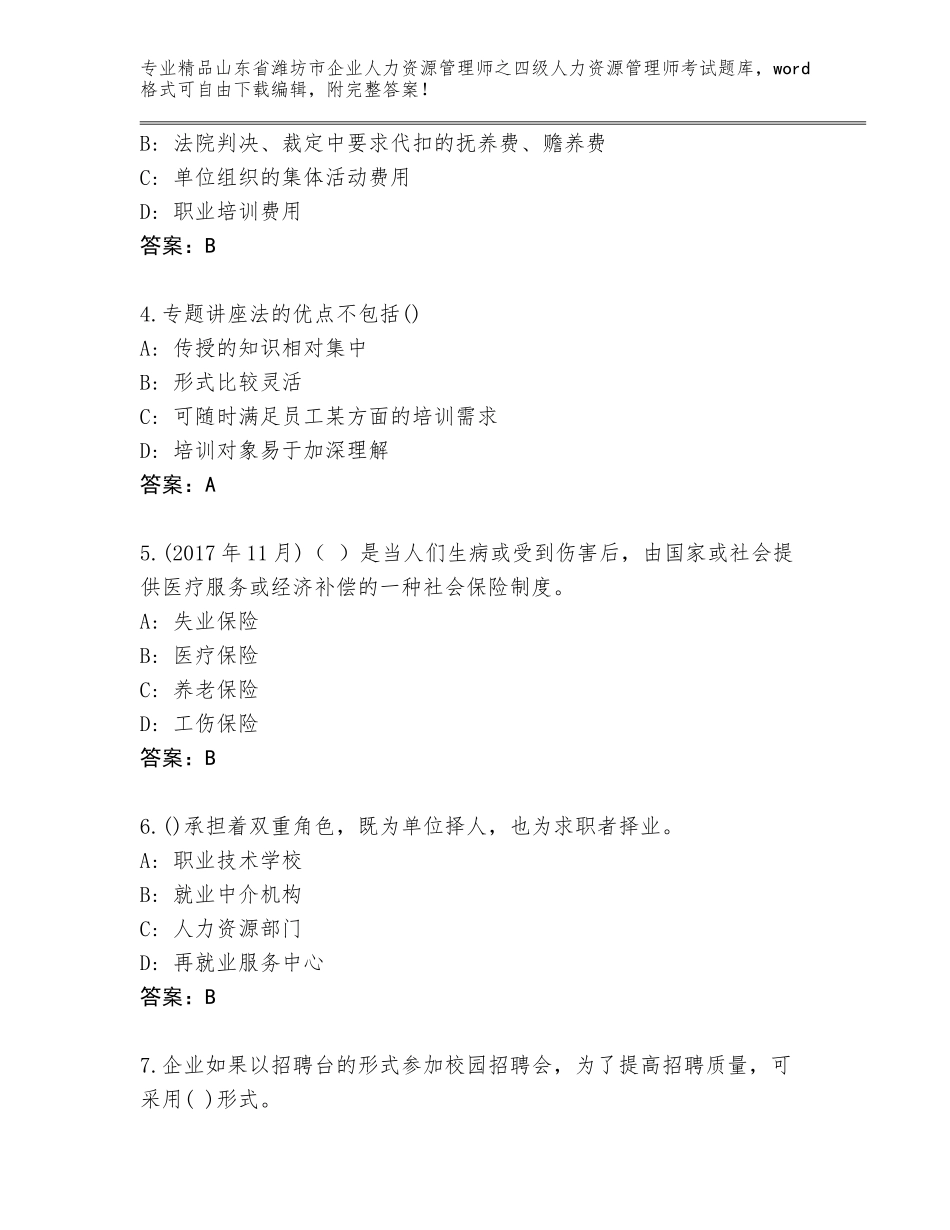 专业精品山东省潍坊市企业人力资源管理师之四级人力资源管理师考试题库，word格式可自由下载编辑，附完整答案！

B：法院判决、裁定中要求代扣的抚养费、赡养费
C：单位组织的集体活动费用
D：职业培训费用
答案：B

4.专题讲座法的优点不包括()
A：传授的知识相对集中
B：形式比较灵活
C：可随时满足员工某方面的培训需求
D：培训对象易于加深理解
答案：A

5.(2017年11月)（ ）是当人们生病或受到伤害后，由国家或社会提供医疗服务或经济补偿的一种社会保险制度。
A：失业保险
B：医疗保险
C：养老保险
D：工伤保险
答案：B

6.()承担着双重角色，既为单位择人，也为求职者择业。
A：职业技术学校
B：就业中介机构
C：人力资源部门
D：再就业服务中心
答案：B

7.企业如果以招聘台的形式参加校园招聘会，为了提高招聘质量，可采用( )形式。